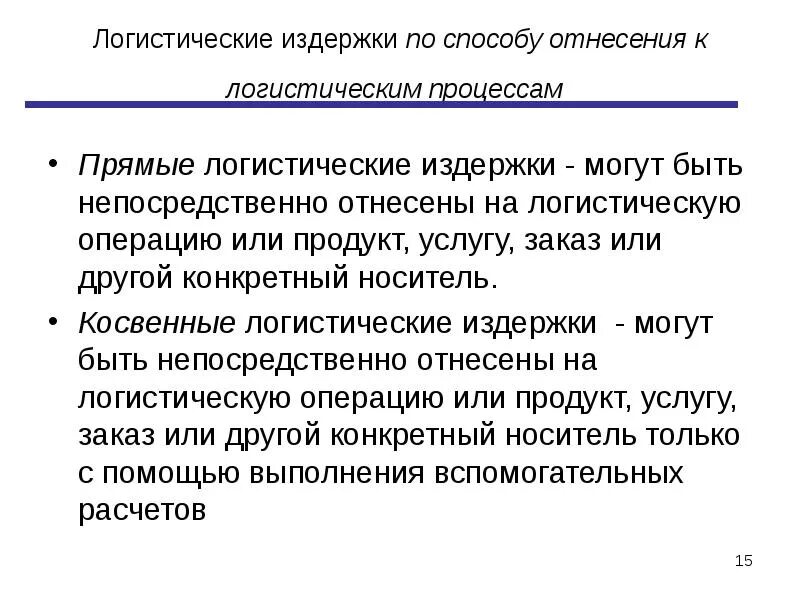 Логистические издержки по способу отнесения к логистическим процессам

• Прямые логистические издержки - могут быть непосредственно отнесены на логистическую операцию или продукт, услугу, заказ или другой конкретный носитель.

• Косвенные логистические издержки - могут быть непосредственно отнесены на логистическую операцию или продукт, услугу, заказ или другой конкретный носитель только с помощью выполнения вспомогательных расчетов

15